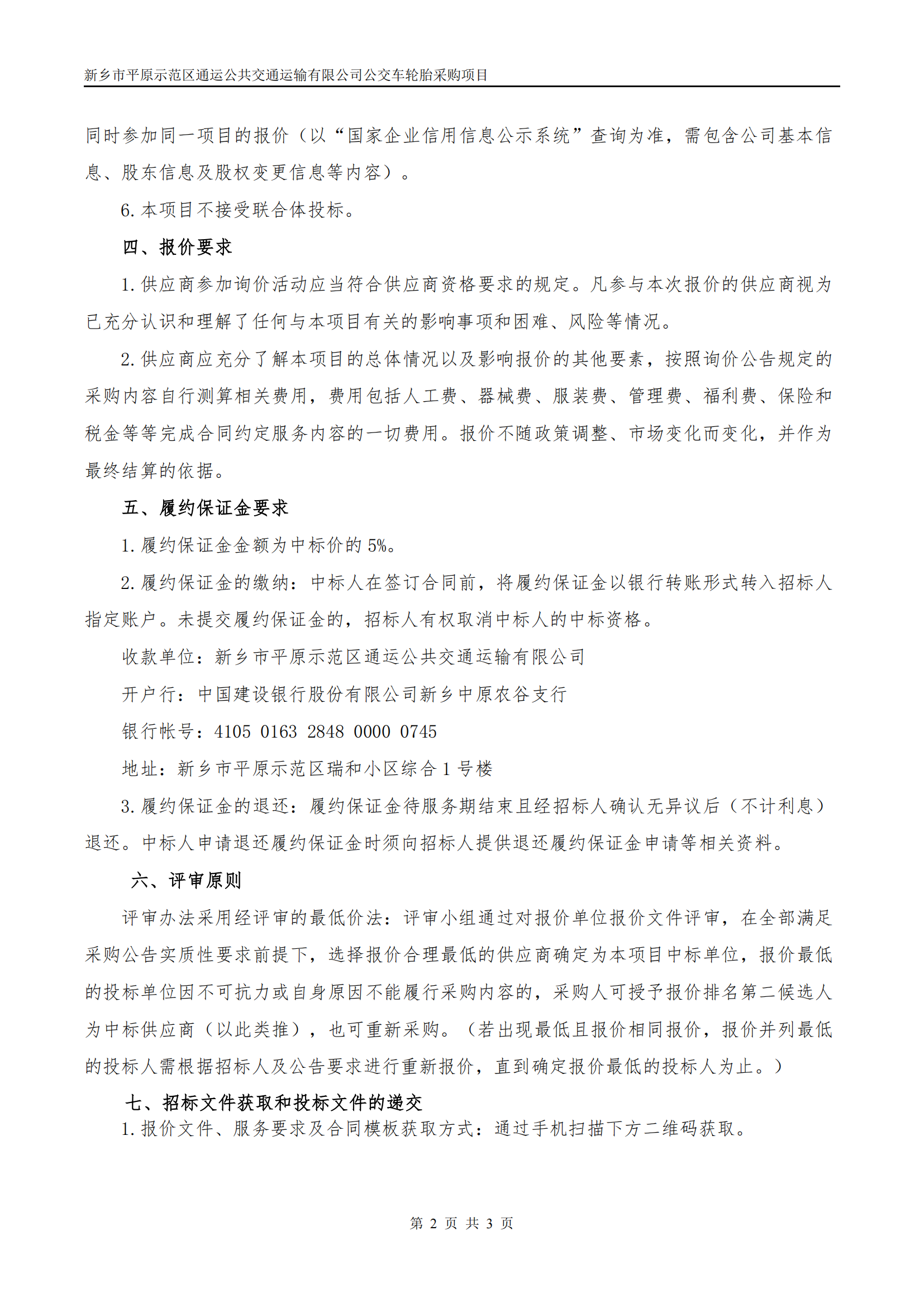 新乡市平原示范区通运公共交通运输有限公司公交车轮胎采购项目

同时参加同一项目的报价（以“国家企业信用信息公示系统”查询为准，需包含公司基本信息、股东信息及股权变更信息等内容）。

6.本项目不接受联合体投标。

四、报价要求

1.供应商参加询价活动应当符合供应商资格要求的规定。凡参与本次报价的供应商视为已充分认识和理解了任何与本项目有关的影响事项和困难、风险等情况。

2.供应商应充分了解本项目的总体情况以及影响报价的其他要素，按照询价公告规定的采购内容自行测算相关费用，费用包括人工费、器械费、服装费、管理费、福利费、保险和税金等等完成合同约定服务内容的一切费用。报价不随政策调整、市场变化而变化，并作为最终结算的依据。

五、履约保证金要求

1.履约保证金金额为中标价的 5%。

2.履约保证金的缴纳：中标人在签订合同前，将履约保证金以银行转账形式转入招标人指定账户。未提交履约保证金的，招标人有权取消中标人的中标资格。

收款单位：新乡市平原示范区通运公共交通运输有限公司

开户行：中国建设银行股份有限公司新乡中原农谷支行

银行帐号：4105 0163 2848 0000 0745

地址：新乡市平原示范区瑞和小区综合 1 号楼

3.履约保证金的退还：履约保证金待服务期结束且经招标人确认无异议后（不计利息）退还。中标人申请退还履约保证金时须向招标人提供退还履约保证金申请等相关资料。

六、评审原则

评审办法采用经评审的最低价法：评审小组通过对报价单位报价文件评审，在全部满足采购公告实质性要求前提下，选择报价合理最低的供应商确定为本项目中标单位，报价最低的投标单位因不可抗力或自身原因不能履行采购内容的，采购人可授予报价排名第二候选人为中标供应商（以此类推），也可重新采购。（若出现最低且报价相同报价，报价并列最低的投标人需根据招标人及公告要求进行重新报价，直到确定报价最低的投标人为止。）

七、招标文件获取和投标文件的递交

1.报价文件、服务要求及合同模板获取方式：通过手机扫描下方二维码获取。

第 2 页 共 3 页